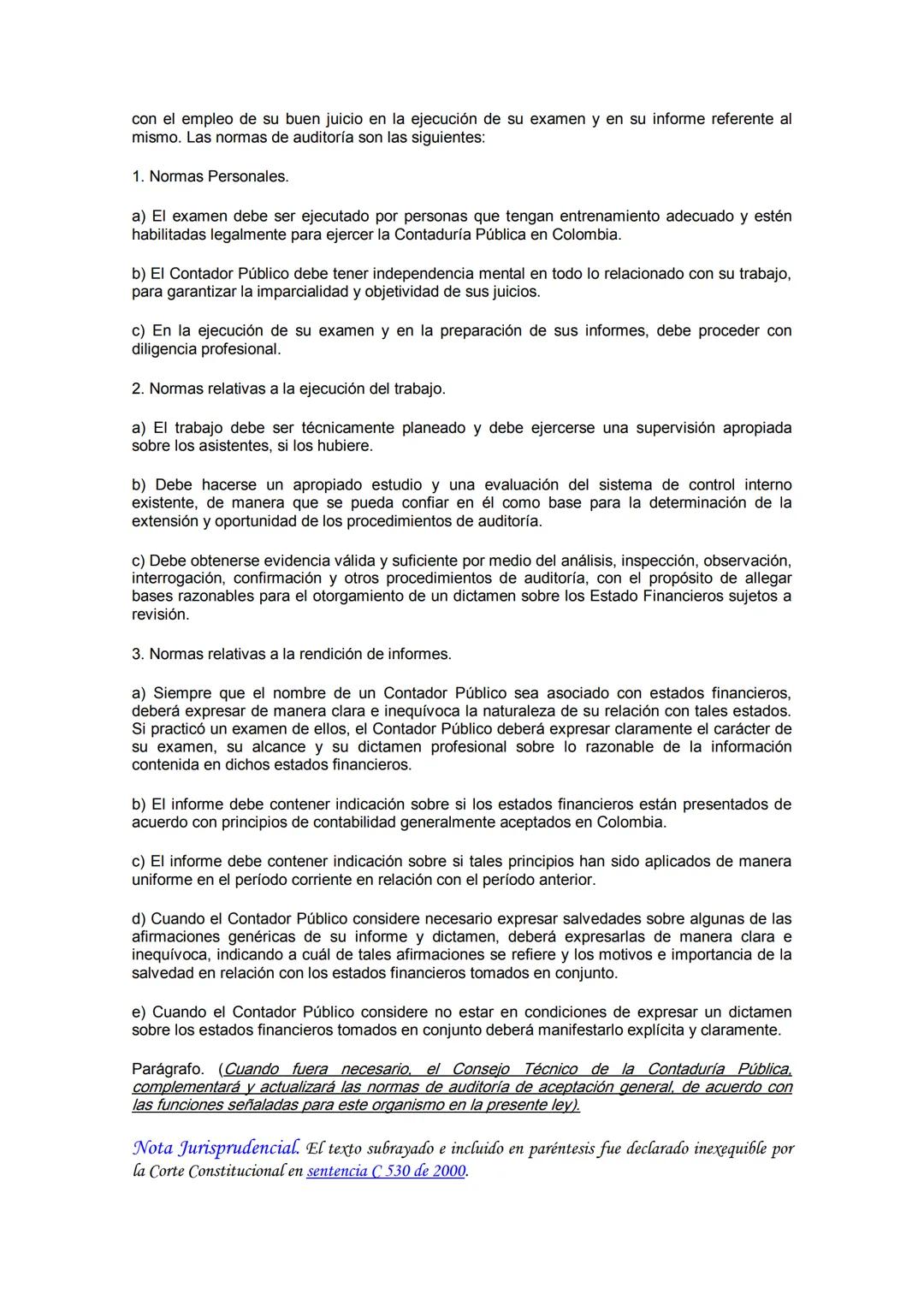 con el empleo de su buen juicio en la ejecución de su examen y en su informe referente al mismo. Las normas de auditoría son las siguientes:

1. Normas Personales.

a) El examen debe ser ejecutado por personas que tengan entrenamiento adecuado y estén habilitadas legalmente para ejercer la Contaduría Pública en Colombia.

b) El Contador Público debe tener independencia mental en todo lo relacionado con su trabajo, para garantizar la imparcialidad y objetividad de sus juicios.

c) En la ejecución de su examen y en la preparación de sus informes, debe proceder con diligencia profesional.

2. Normas relativas a la ejecución del trabajo.

a) El trabajo debe ser técnicamente planeado y debe ejercerse una supervisión apropiada sobre los asistentes, si los hubiere.

b) Debe hacerse un apropiado estudio y una evaluación del sistema de control interno existente, de manera que se pueda confiar en él como base para la determinación de la extensión y oportunidad de los procedimientos de auditoría.

c) Debe obtenerse evidencia válida y suficiente por medio del análisis, inspección, observación, interrogación, confirmación y otros procedimientos de auditoría, con el propósito de allegar bases razonables para el otorgamiento de un dictamen sobre los Estado Financieros sujetos a revisión.

3. Normas relativas a la rendición de informes.

a) Siempre que el nombre de un Contador Público sea asociado con estados financieros, deberá expresar de manera clara e inequívoca la naturaleza de su relación con tales estados. Si practicó un examen de ellos, el Contador Público deberá expresar claramente el carácter de su examen, su alcance y su dictamen profesional sobre lo razonable de la información contenida en dichos estados financieros.

b) El informe debe contener indicación sobre si los estados financieros están presentados de acuerdo con principios de contabilidad generalmente aceptados en Colombia.

c) El informe debe contener indicación sobre si tales principios han sido aplicados de manera uniforme en el período corriente en relación con el período anterior.

d) Cuando el Contador Público considere necesario expresar salvedades sobre algunas de las afirmaciones genéricas de su informe y dictamen, deberá expresarlas de manera clara e inequívoca, indicando a cuál de tales afirmaciones se refiere y los motivos e importancia de la salvedad en relación con los estados financieros tomados en conjunto.

e) Cuando el Contador Público considere no estar en condiciones de expresar un dictamen sobre los estados financieros tomados en conjunto deberá manifestarlo explícita y claramente.

Parágrafo. (Cuando fuera necesario, el Consejo Técnico de la Contaduría Pública, complementará y actualizará las normas de auditoría de aceptación general, de acuerdo con las funciones señaladas para este organismo en la presente ley).

Nota Jurisprudencial. El texto subrayado e incluido en paréntesis fue declarado inexequible por la Corte Constitucional en sentencia C 530 de 2000.